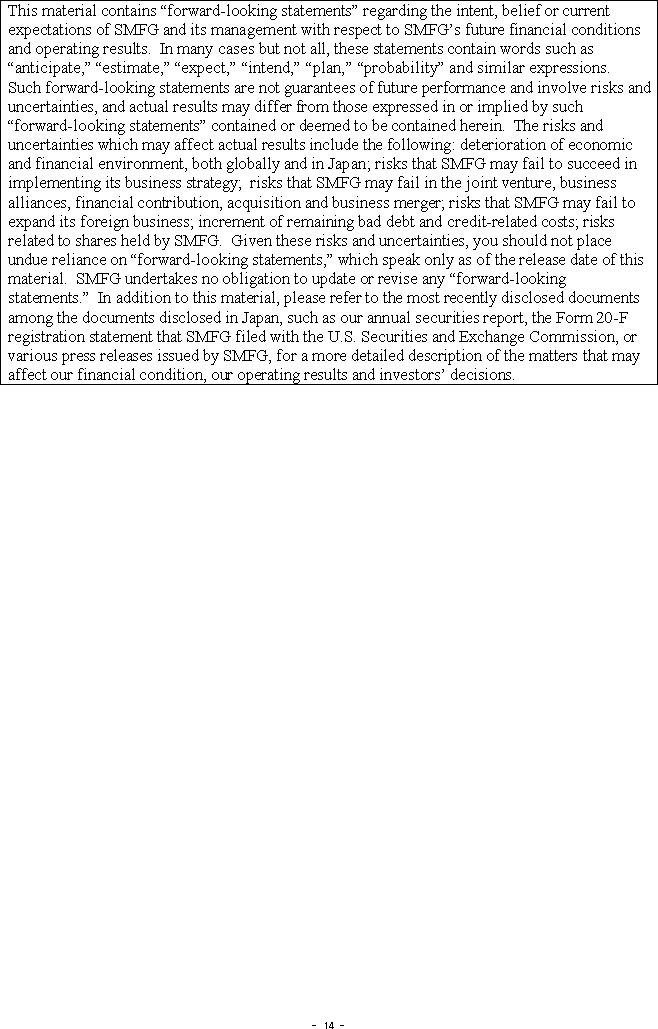 This material contains “forward-looking statements” regarding the intent, belief or current expectations of SMFG and its management with respect to SMFG’s future financial conditions and operating results. In many cases but not all, these statements contain words such as “anticipate,” “estimate,” “expect,” “intend,” “plan,” “probability” and similar expressions. Such forward-looking statements are not guarantees of future performance and involve risks and uncertainties, and actual results may differ from those expressed in or implied by such “forward-looking statements” contained or deemed to be contained herein. The risks and uncertainties which may affect actual results include the following: deterioration of economic and financial environment, both globally and in Japan; risks that SMFG may fail to succeed in implementing its business strategy; risks that SMFG may fail in the joint venture, business alliances, financial contribution, acquisition and business merger; risks that SMFG may fail to expand its foreign business; increment of remaining bad debt and credit-related costs; risks related to shares held by SMFG. Given these risks and uncertainties, you should not place undue reliance on “forward-looking statements,” which speak only as of the release date of this material. SMFG undertakes no obligation to update or revise any “forward-looking statements.” In addition to this material, please refer to the most recently disclosed documents among the documents disclosed in Japan, such as our annual securities report, the Form 20-F registration statement that SMFG filed with the U.S. Securities and Exchange Commission, or various press releases issued by SMFG, for a more detailed description of the matters that may affect our financial condition, our operating results and investors’ decisions.

- 14 -